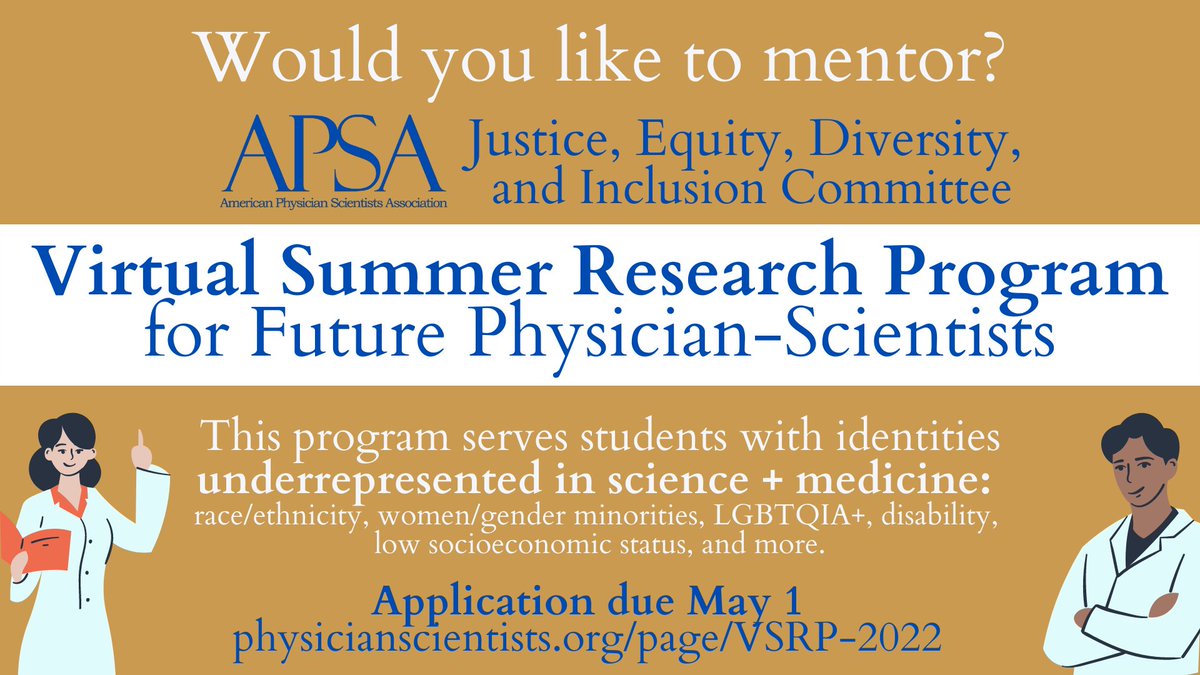 Would you like to mentor?

APSA
American Physician Scientists Association

Justice, Equity, Diversity, and Inclusion Committee

Virtual Summer Research Program for Future Physician-Scientists

This program serves students with identities underrepresented in science + medicine: race/ethnicity, women/gender minorities, LGBTQIA+, disability, low socioeconomic status, and more.

Application due May 1
physicianscientists.org/page/VSRP-2022